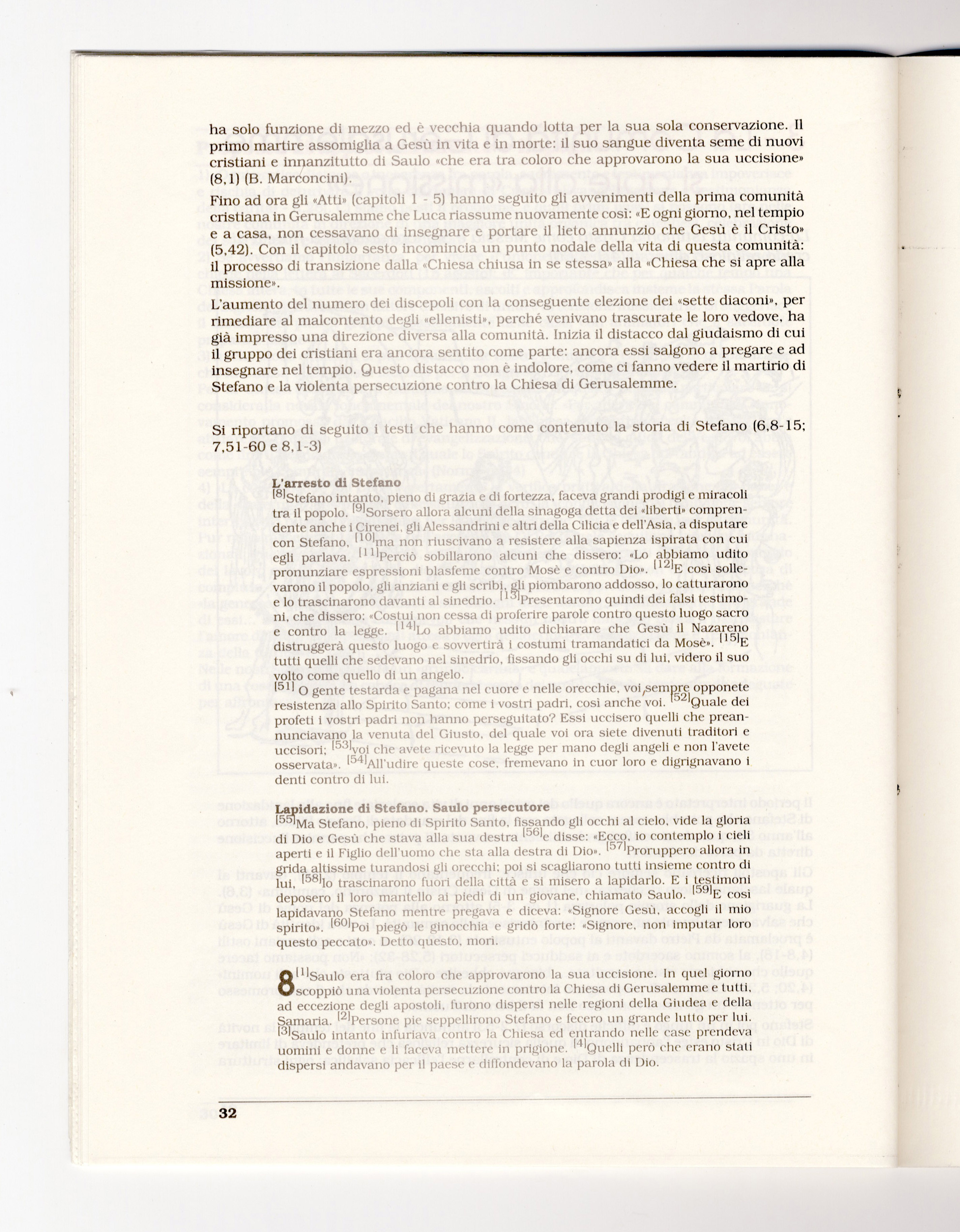 ha solo funzione di mezzo ed è vecchia quando lotta per la sua sola conservazione. Il primo martire assomiglia a Gesù in vita e in morte: il suo sangue diventa seme di nuovi cristiani e innanzitutto di Saulo «che era tra coloro che approvarono la sua uccisione» (8,1) (B. Marconcini).

Fino ad ora gli «Atti» (capitoli 1 - 5) hanno seguito gli avvenimenti della prima comunità cristiana in Gerusalemme che Luca riassume nuovamente così: «E ogni giorno, nel tempio e a casa, non cessavano di insegnare e portare il lieto annunzio che Gesù è il Cristo» (5,42). Con il capitolo sesto incomincia un punto nodale della vita di questa comunità: il processo di transizione dalla «Chiesa chiusa in se stessa» alla «Chiesa che si apre alla missione».

L'aumento del numero dei discepoli con la conseguente elezione dei «sette diaconi», per rimediare al malcontento degli «ellenisti», perché venivano trascurate le loro vedove, ha già impresso una direzione diversa alla comunità. Inizia il distacco dal giudaismo di cui il gruppo dei cristiani era ancora sentito come parte: ancora essi salgono a pregare e ad insegnare nel tempio. Questo distacco non è indolore, come ci fanno vedere il martirio di Stefano e la violenta persecuzione contro la Chiesa di Gerusalemme.

Si riportano di seguito i testi che hanno come contenuto la storia di Stefano (6,8-15; 7,51-60 e 8,1-3)

L'arresto di Stefano
[8]Stefano intanto, pieno di grazia e di fortezza, faceva grandi prodigi e miracoli tra il popolo. [9]Sorsero allora alcuni della sinagoga detta dei «liberti» comprendente anche i Cirenei, gli Alessandrini e altri della Cilicia e dell'Asia, a disputare con Stefano, [10]ma non riuscivano a resistere alla sapienza ispirata con cui egli parlava. [11]Perciò sobillarono alcuni che dissero: «Lo abbiamo udito pronunziare espressioni blasfeme contro Mosè e contro Dio». [12]E così sollevarono il popolo, gli anziani e gli scribi, gli piombarono addosso, lo catturarono e lo trascinarono davanti al sinedrio. [13]Presentarono quindi dei falsi testimoni, che dissero: «Costui non cessa di proferire parole contro questo luogo sacro e contro la legge. [14]Lo abbiamo udito dichiarare che Gesù il Nazareno distruggerà questo luogo e sovvertirà i costumi tramandatici da Mosè». [15]E tutti quelli che sedevano nel sinedrio, fissando gli occhi su di lui, videro il suo volto come quello di un angelo.
[51] O gente testarda e pagana nel cuore e nelle orecchie, voi sempre opponete resistenza allo Spirito Santo; come i vostri padri, così anche voi. [52]Quale dei profeti i vostri padri non hanno perseguitato? Essi uccisero quelli che preannunciavano la venuta del Giusto, del quale voi ora siete divenuti traditori e uccisori; [53]voi che avete ricevuto la legge per mano degli angeli e non l'avete osservata». [54]All'udire queste cose, fremevano in cuor loro e digrignavano i denti contro di lui.

Lapidazione di Stefano. Saulo persecutore
[55]Ma Stefano, pieno di Spirito Santo, fissando gli occhi al cielo, vide la gloria di Dio e Gesù che stava alla sua destra [56]e disse: «Ecco, io contemplo i cieli aperti e il Figlio dell'uomo che sta alla destra di Dio». [57]Proruppero allora in grida altissime turandosi gli orecchi; poi si scagliarono tutti insieme contro di lui, [58]lo trascinarono fuori della città e si misero a lapidarlo. E i testimoni deposero il loro mantello ai piedi di un giovane, chiamato Saulo. [59]E così lapidavano Stefano mentre pregava e diceva: «Signore Gesù, accogli il mio spirito». [60]Poi piegò le ginocchia e gridò forte: «Signore, non imputar loro questo peccato». Detto questo, morì.

8 [1]Saulo era fra coloro che approvarono la sua uccisione. In quel giorno scoppiò una violenta persecuzione contro la Chiesa di Gerusalemme e tutti, ad eccezione degli apostoli, furono dispersi nelle regioni della Giudea e della Samaria. [2]Persone pie seppellirono Stefano e fecero un grande lutto per lui. [3]Saulo intanto infuriava contro la Chiesa ed entrando nelle case prendeva uomini e donne e li faceva mettere in prigione. [4]Quelli però che erano stati dispersi andavano per il paese e diffondevano la parola di Dio.

32